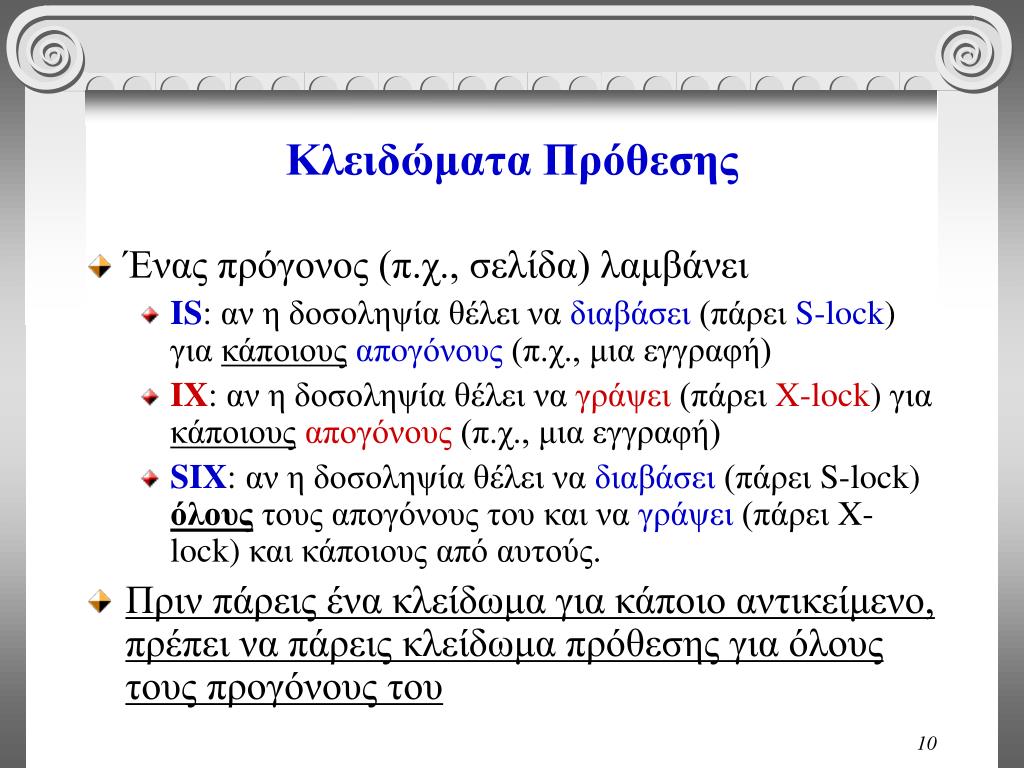 Κλειδώματα Πρόθεσης

Ένας πρόγονος (π.χ., σελίδα) λαμβάνει

IS: αν η δοσοληψία θέλει να διαβάσει (πάρει S-lock) για κάποιους απογόνους (π.χ., μια εγγραφή)

IX: αν η δοσοληψία θέλει να γράψει (πάρει X-lock) για κάποιους απογόνους (π.χ., μια εγγραφή)

SIX: αν η δοσοληψία θέλει να διαβάσει (πάρει S-lock) όλους τους απογόνους του και να γράψει (πάρει X-lock) και κάποιους από αυτούς.

Πριν πάρεις ένα κλείδωμα για κάποιο αντικείμενο, πρέπει να πάρεις κλείδωμα πρόθεσης για όλους τους προγόνους του

10